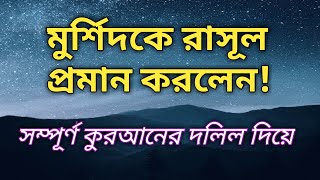 মুর্শিদকে রাসূল প্রমান করলেন!

সম্পূর্ণ কুরআনের দলিল দিয়ে